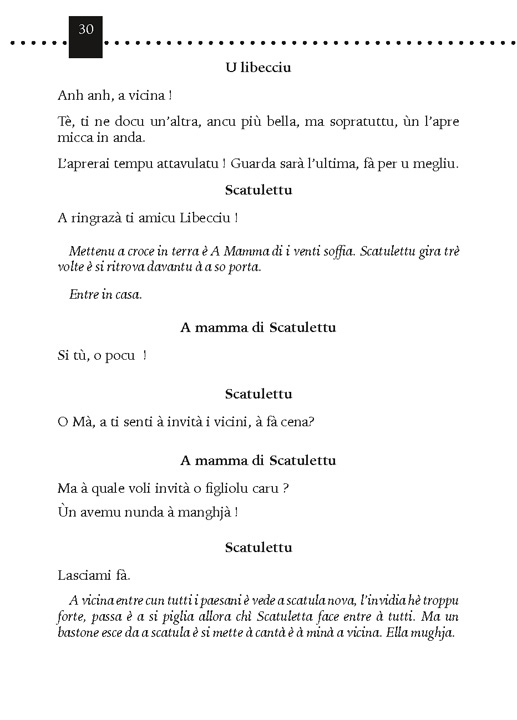 30

U libecciu

Anh anh, a vicina !

Tè, ti ne docu un'altra, ancu più bella, ma sopratuttu, ùn l'apre micca in anda.

L'aprerai tempu attavulatu ! Guarda sarà l'ultima, fà per u megliu.

Scatulettu

A ringrazà ti amicu Libecciu !

Mettenu a croce in terra è A Mamma di i venti soffia. Scatulettu gira trè volte è si ritrova davantu à a so porta.

Entre in casa.

A mamma di Scatulettu

Si tù, o pocu !

Scatulettu

O Mà, a ti senti à invità i vicini, à fà cena?

A mamma di Scatulettu

Ma à quale voli invità o figliolu caru ?

Ùn avemu nunda à manghjà !

Scatulettu

Lasciami fà.

A vicina entre cun tutti i paesani è vede a scatula nova, l'invidia hè troppu forte, passa è a si piglia allora chì Scatuletta face entre à tutti. Ma un bastone esce da a scatula è si mette à cantà è à minà a vicina. Ella mughja.